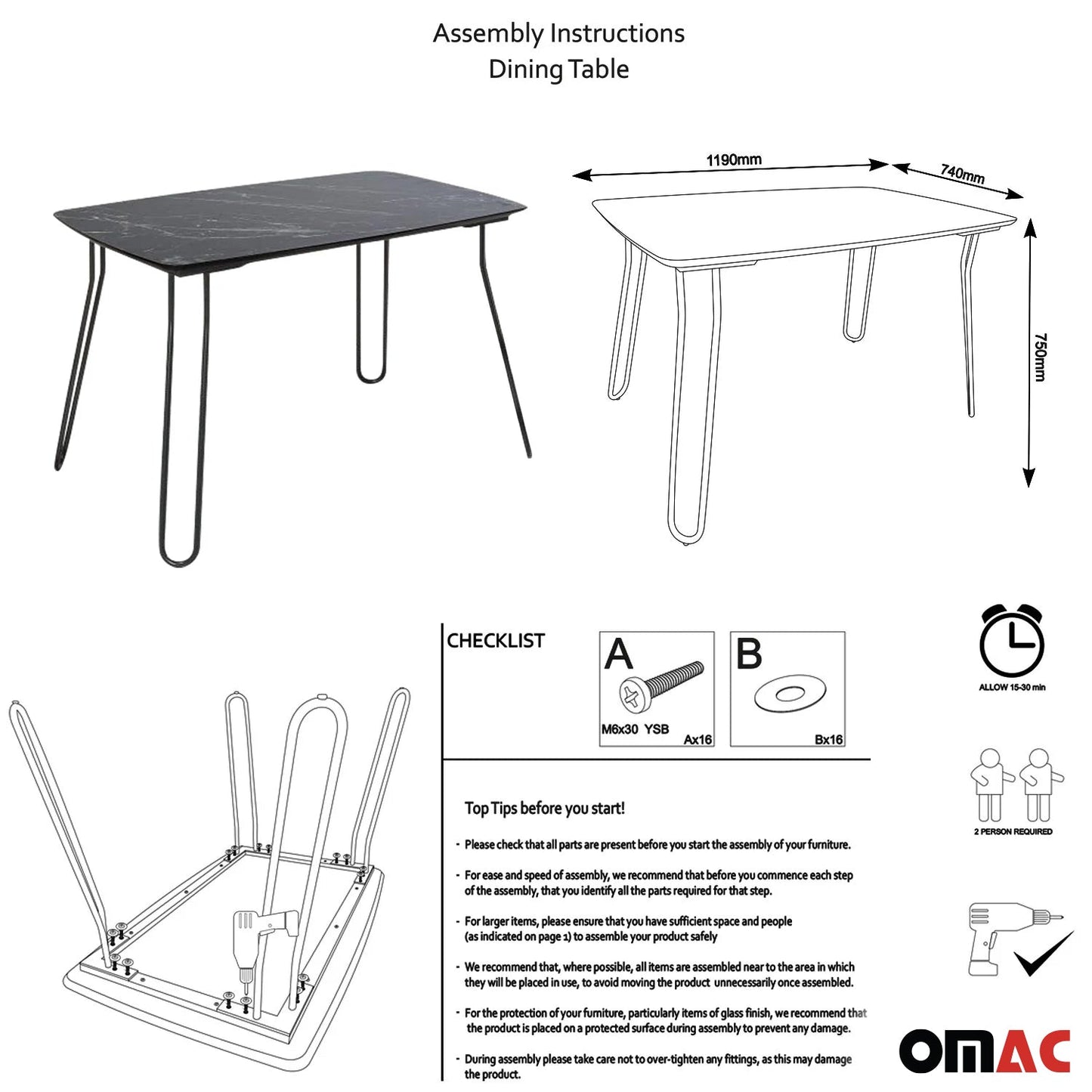 Assembly Instructions
Dining Table

1190mm
740mm
750mm

CHECKLIST

A
M6x30 YSB
Ax16

B
Bx16

ALLOW 15-30 min

2 PERSON REQUIRED

Top Tips before you start!

- Please check that all parts are present before you start the assembly of your furniture.

- For ease and speed of assembly, we recommend that before you commence each step of the assembly, that you identify all the parts required for that step.

- For larger items, please ensure that you have sufficient space and people (as indicated on page 1) to assemble your product safely

- We recommend that, where possible, all items are assembled near to the area in which they will be placed in use, to avoid moving the product unnecessarily once assembled.

- For the protection of your furniture, particularly items of glass finish, we recommend that the product is placed on a protected surface during assembly to prevent any damage.

- During assembly please take care not to over-tighten any fittings, as this may damage the product.

OMAC